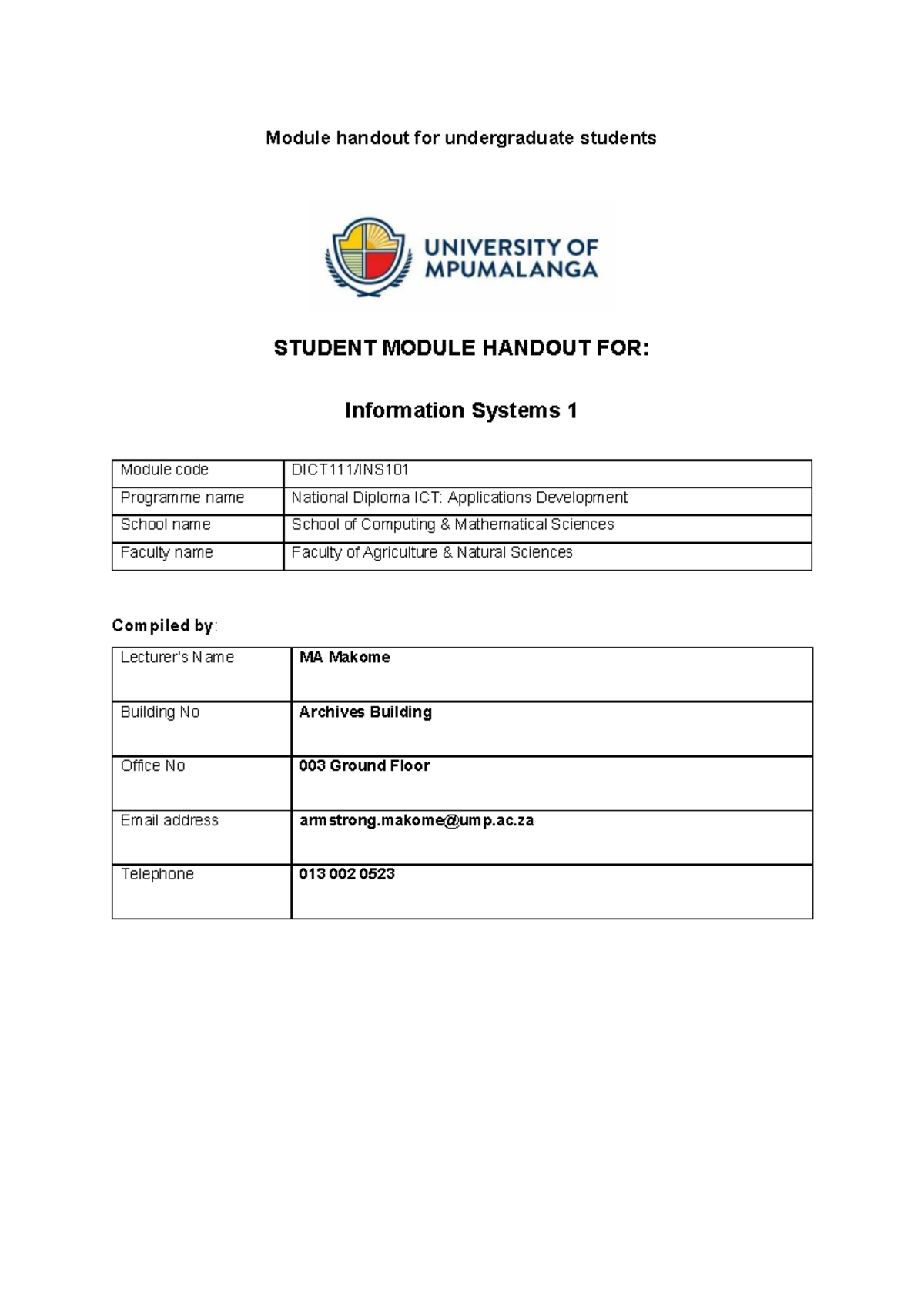 Module handout for undergraduate students

UNIVERSITY OF MPUMALANGA

STUDENT MODULE HANDOUT FOR:

Information Systems 1

| Module code | DICT111/INS101 |
|---|---|
| Programme name | National Diploma ICT: Applications Development |
| School name | School of Computing & Mathematical Sciences |
| Faculty name | Faculty of Agriculture & Natural Sciences |

Compiled by:

| Lecturer's Name | MA Makome |
|---|---|
| Building No | Archives Building |
| Office No | 003 Ground Floor |
| Email address | armstrong.makome@ump.ac.za |
| Telephone | 013 002 0523 |